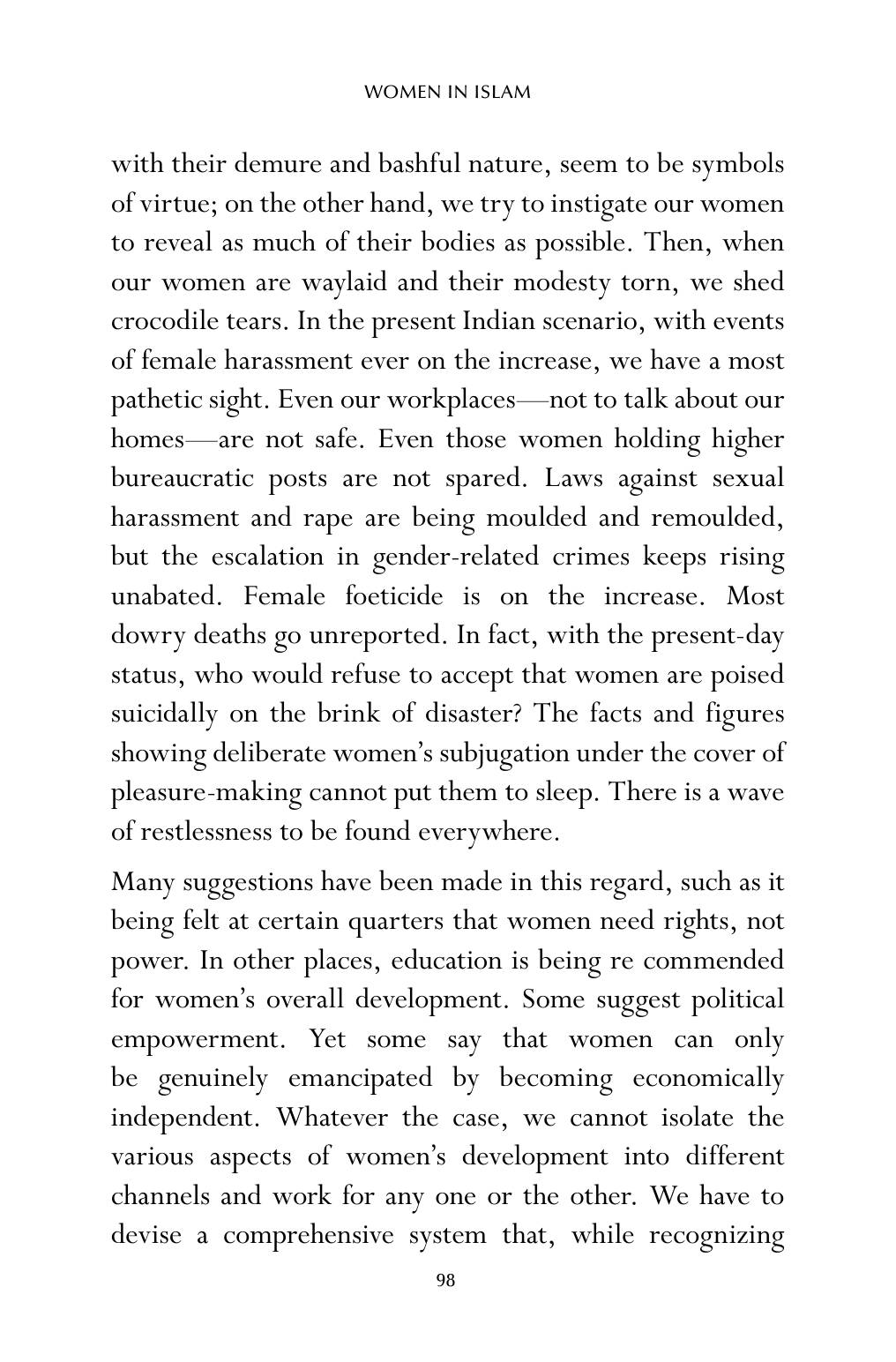 WOMEN IN ISLAM

with their demure and bashful nature, seem to be symbols of virtue; on the other hand, we try to instigate our women to reveal as much of their bodies as possible. Then, when our women are waylaid and their modesty torn, we shed crocodile tears. In the present Indian scenario, with events of female harassment ever on the increase, we have a most pathetic sight. Even our workplaces—not to talk about our homes—are not safe. Even those women holding higher bureaucratic posts are not spared. Laws against sexual harassment and rape are being moulded and remoulded, but the escalation in gender-related crimes keeps rising unabated. Female foeticide is on the increase. Most dowry deaths go unreported. In fact, with the present-day status, who would refuse to accept that women are poised suicidally on the brink of disaster? The facts and figures showing deliberate women's subjugation under the cover of pleasure-making cannot put them to sleep. There is a wave of restlessness to be found everywhere.

Many suggestions have been made in this regard, such as it being felt at certain quarters that women need rights, not power. In other places, education is being re commended for women's overall development. Some suggest political empowerment. Yet some say that women can only be genuinely emancipated by becoming economically independent. Whatever the case, we cannot isolate the various aspects of women's development into different channels and work for any one or the other. We have to devise a comprehensive system that, while recognizing

98